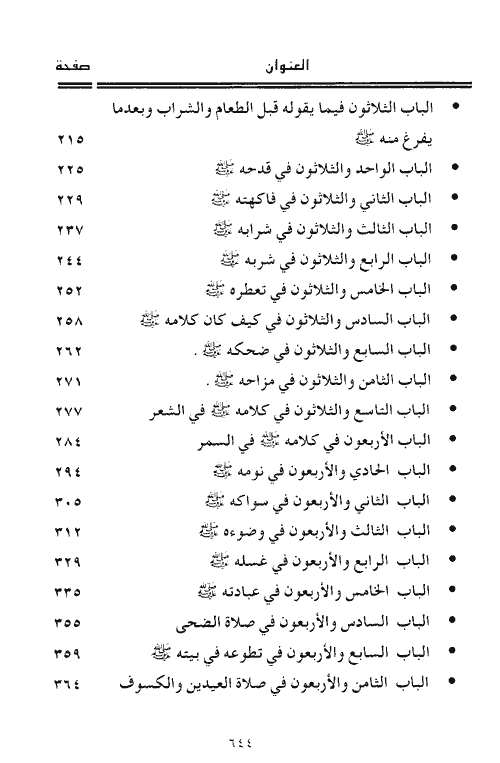 | العنوان | صفحة |
|---|---|
| • الباب الثلاثون فيما يقوله قبل الطعام والشراب وبعدما يفرغ منه ﷺ | ٢١٥ |
| • الباب الواحد والثلاثون في قدحه ﷺ | ٢٢٥ |
| • الباب الثاني والثلاثون في فاكهته ﷺ | ٢٢٩ |
| • الباب الثالث والثلاثون في شرابه ﷺ | ٢٣٧ |
| • الباب الرابع والثلاثون في شربه ﷺ | ٢٤٤ |
| • الباب الخامس والثلاثون في تعطره ﷺ | ٢٥٢ |
| • الباب السادس والثلاثون في كيف كان كلامه ﷺ | ٢٥٨ |
| • الباب السابع والثلاثون في ضحكه ﷺ . | ٢٦٢ |
| • الباب الثامن والثلاثون في مزاحه ﷺ . | ٢٧١ |
| • الباب التاسع والثلاثون في كلامه ﷺ في الشعر | ٢٧٧ |
| • الباب الأربعون في كلامه ﷺ في السمر | ٢٨٤ |
| • الباب الحادي والأربعون في نومه ﷺ | ٢٩٤ |
| • الباب الثاني والأربعون في سواكه ﷺ | ٣٠٥ |
| • الباب الثالث والأربعون في وضوءه ﷺ | ٣١٢ |
| • الباب الرابع والأربعون في غسله ﷺ | ٣٢٩ |
| • الباب الخامس والأربعون في عبادته ﷺ | ٣٣٥ |
| • الباب السادس والأربعون في صلاة الضحى | ٣٥٥ |
| • الباب السابع والأربعون في تطوعه في بيته ﷺ | ٣٥٩ |
| • الباب الثامن والأربعون في صلاة العيدين والكسوف | ٣٦٤ |

٦٤٤